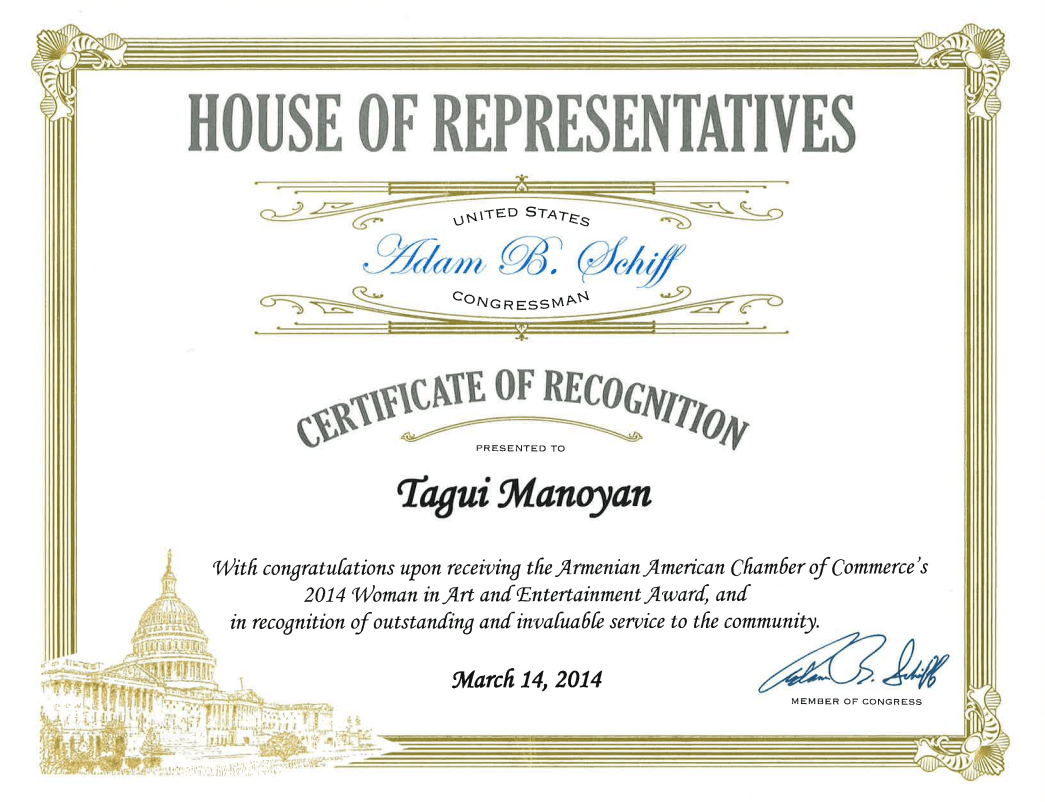 HOUSE OF REPRESENTATIVES

UNITED STATES
Adam B. Schiff
CONGRESSMAN

CERTIFICATE OF RECOGNITION

PRESENTED TO

Tagui Manoyan

With congratulations upon receiving the Armenian American Chamber of Commerce's 2014 Woman in Art and Entertainment Award, and in recognition of outstanding and invaluable service to the community.

March 14, 2014

Adam B. Schiff
MEMBER OF CONGRESS